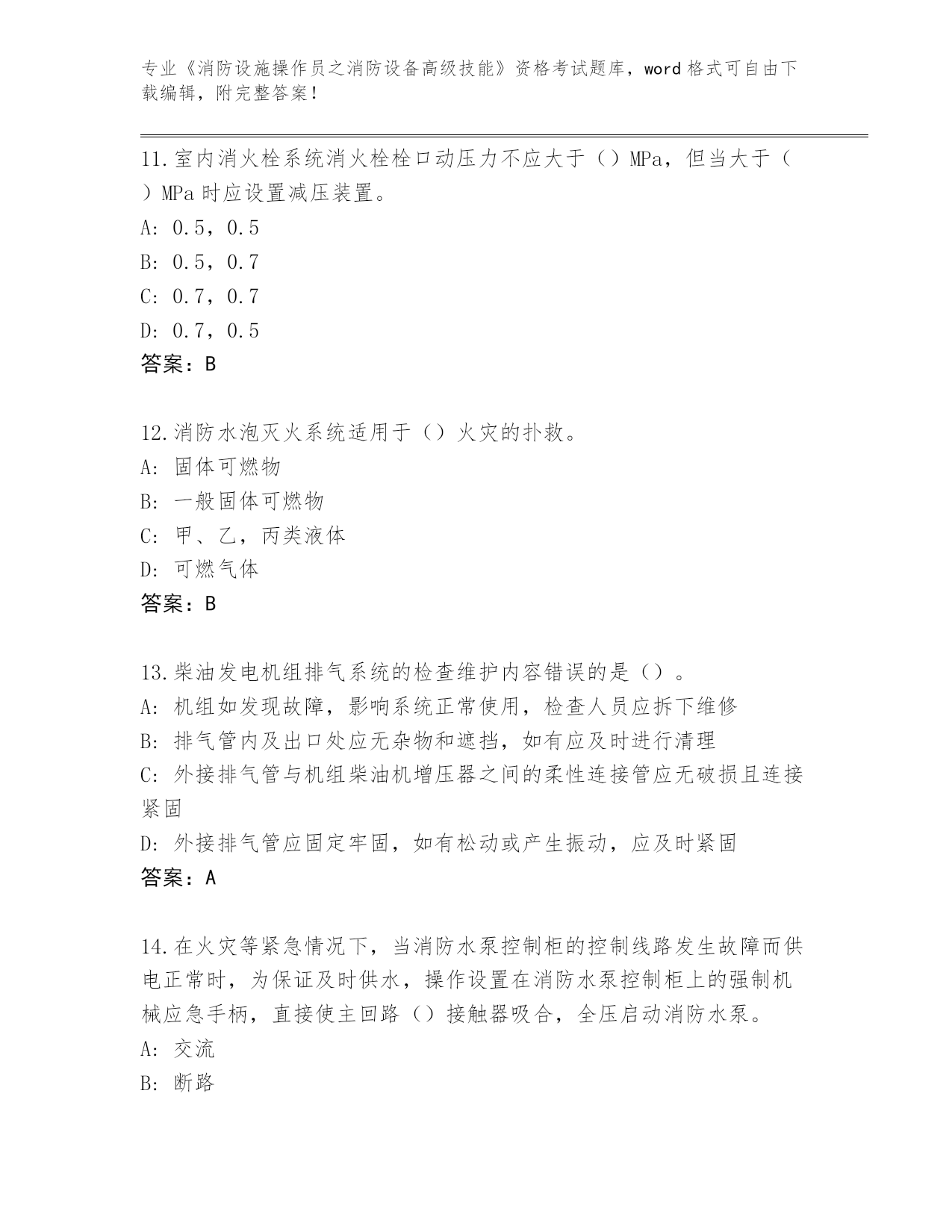 专业《消防设施操作员之消防设备高级技能》资格考试题库，word 格式可自由下载编辑，附完整答案！

11.室内消火栓系统消火栓栓口动压力不应大于（）MPa，但当大于（）MPa 时应设置减压装置。
A: 0.5，0.5
B: 0.5，0.7
C: 0.7，0.7
D: 0.7，0.5
答案：B

12.消防水泡灭火系统适用于（）火灾的扑救。
A: 固体可燃物
B: 一般固体可燃物
C: 甲、乙，丙类液体
D: 可燃气体
答案：B

13.柴油发电机组排气系统的检查维护内容错误的是（）。
A: 机组如发现故障，影响系统正常使用，检查人员应拆下维修
B: 排气管内及出口处应无杂物和遮挡，如有应及时进行清理
C: 外接排气管与机组柴油机增压器之间的柔性连接管应无破损且连接紧固
D: 外接排气管应固定牢固，如有松动或产生振动，应及时紧固
答案：A

14.在火灾等紧急情况下，当消防水泵控制柜的控制线路发生故障而供电正常时，为保证及时供水，操作设置在消防水泵控制柜上的强制机械应急手柄，直接使主回路（）接触器吸合，全压启动消防水泵。
A: 交流
B: 断路